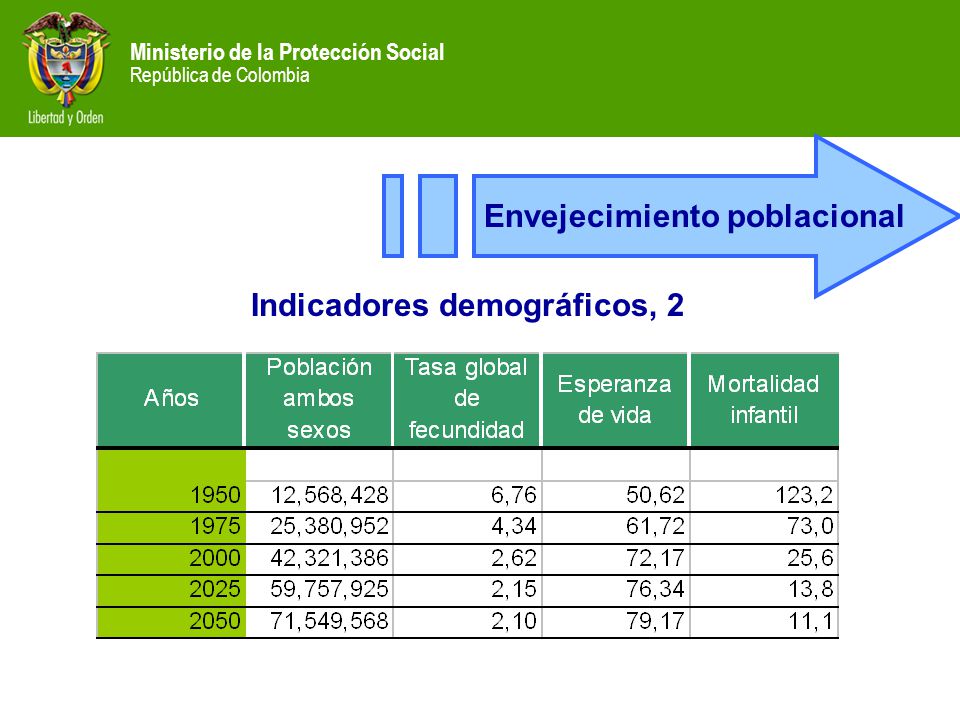 Libertad y Orden

Ministerio de la Protección Social
República de Colombia

Envejecimiento poblacional

Indicadores demográficos, 2

| Años | Población ambos sexos | Tasa global de fecundidad | Esperanza de vida | Mortalidad infantil |
|---|---|---|---|---|
| | | | | |
| 1950 | 12,568,428 | 6,76 | 50,62 | 123,2 |
| 1975 | 25,380,952 | 4,34 | 61,72 | 73,0 |
| 2000 | 42,321,386 | 2,62 | 72,17 | 25,6 |
| 2025 | 59,757,925 | 2,15 | 76,34 | 13,8 |
| 2050 | 71,549,568 | 2,10 | 79,17 | 11,1 |